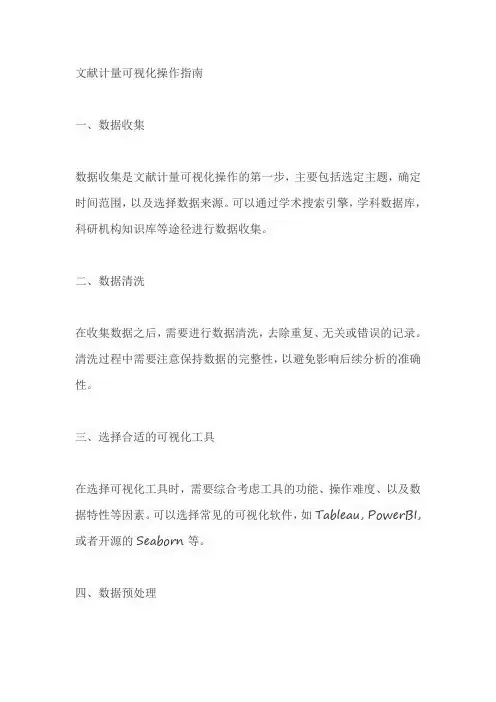 文献计量可视化操作指南

一、数据收集

数据收集是文献计量可视化操作的第一步，主要包括选定主题，确定时间范围，以及选择数据来源。可以通过学术搜索引擎，学科数据库，科研机构知识库等途径进行数据收集。

二、数据清洗

在收集数据之后，需要进行数据清洗，去除重复、无关或错误的记录。清洗过程中需要注意保持数据的完整性，以避免影响后续分析的准确性。

三、选择合适的可视化工具

在选择可视化工具时，需要综合考虑工具的功能、操作难度、以及数据特性等因素。可以选择常见的可视化软件，如 Tableau，PowerBI，或者开源的 Seaborn 等。

四、数据预处理